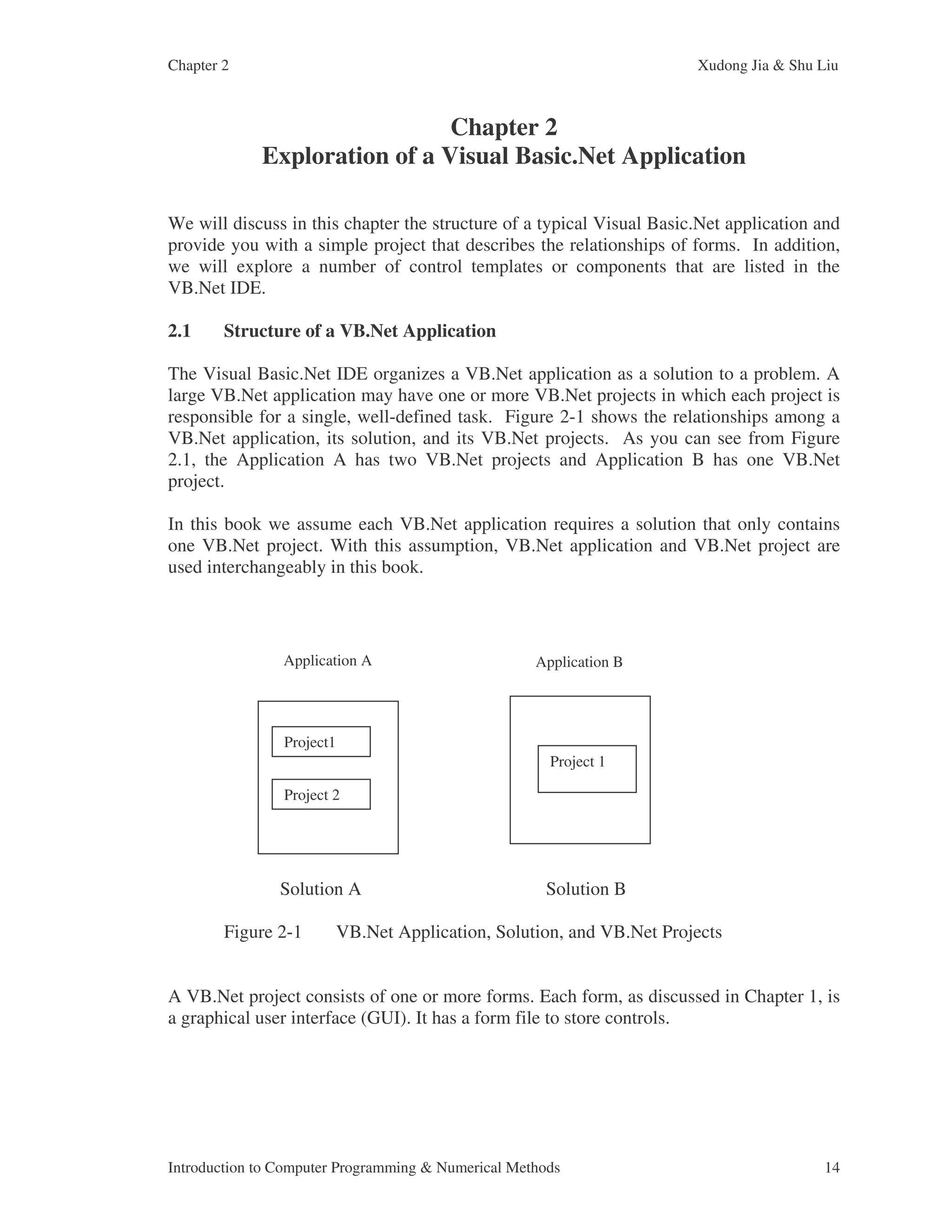 Chapter 2

Xudong Jia & Shu Liu

Chapter 2
Exploration of a Visual Basic.Net Application

We will discuss in this chapter the structure of a typical Visual Basic.Net application and provide you with a simple project that describes the relationships of forms. In addition, we will explore a number of control templates or components that are listed in the VB.Net IDE.

2.1 Structure of a VB.Net Application

The Visual Basic.Net IDE organizes a VB.Net application as a solution to a problem. A large VB.Net application may have one or more VB.Net projects in which each project is responsible for a single, well-defined task. Figure 2-1 shows the relationships among a VB.Net application, its solution, and its VB.Net projects. As you can see from Figure 2.1, the Application A has two VB.Net projects and Application B has one VB.Net project.

In this book we assume each VB.Net application requires a solution that only contains one VB.Net project. With this assumption, VB.Net application and VB.Net project are used interchangeably in this book.

Application A

Project1

Project 2

Solution A

Application B

Project 1

Solution B

Figure 2-1 VB.Net Application, Solution, and VB.Net Projects

A VB.Net project consists of one or more forms. Each form, as discussed in Chapter 1, is a graphical user interface (GUI). It has a form file to store controls.

Introduction to Computer Programming & Numerical Methods

14